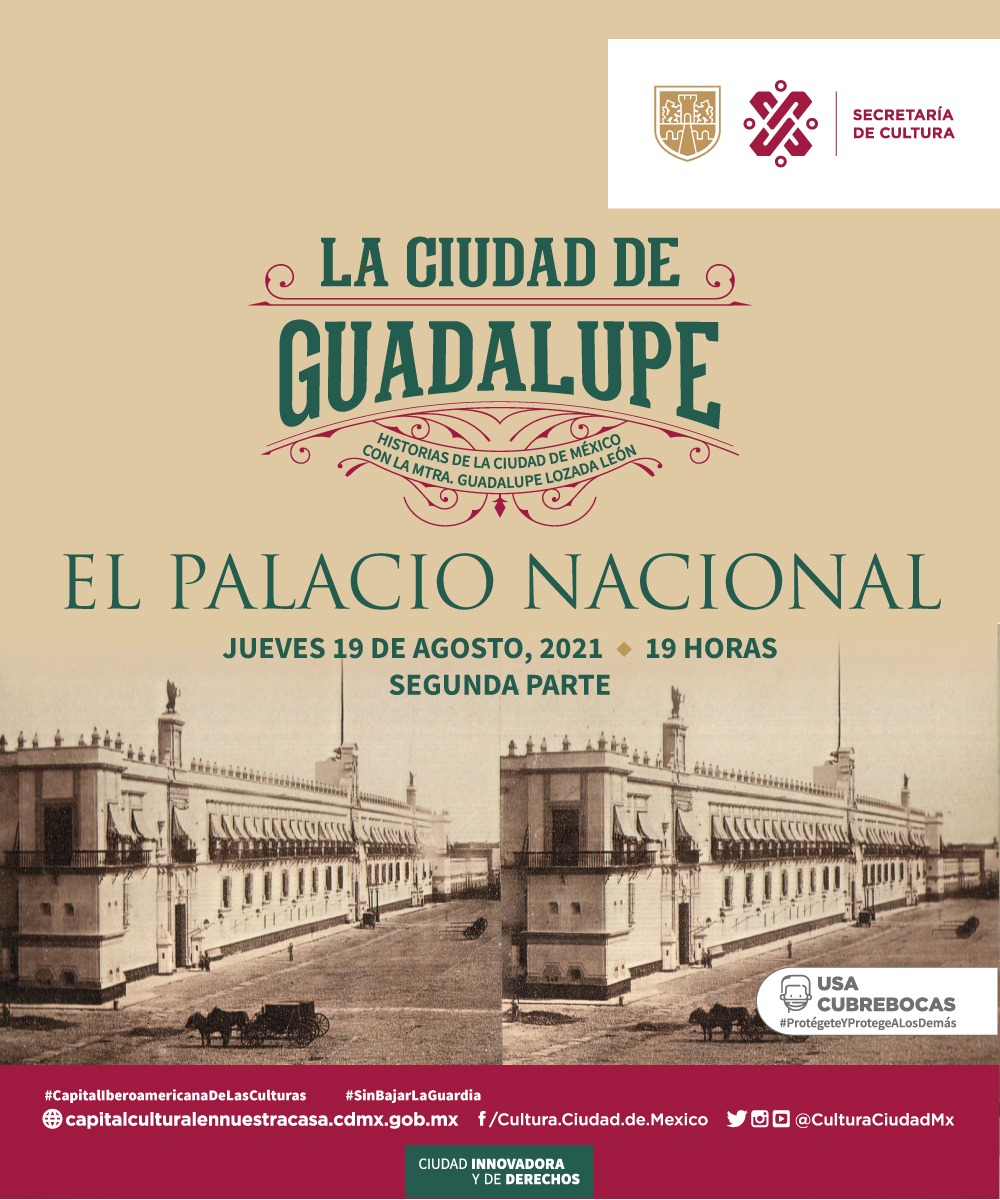 SECRETARÍA
DE CULTURA

LA CIUDAD DE
GUADALUPE

HISTORIAS DE LA CIUDAD DE MÉXICO
CON LA MTRA. GUADALUPE LOZADA LEÓN

EL PALACIO NACIONAL

JUEVES 19 DE AGOSTO, 2021 ◆ 19 HORAS
SEGUNDA PARTE

USA
CUBREBOCAS
#ProtégeteYProtegeALosDemás

#CapitalIberoamericanaDeLasCulturas #SinBajarLaGuardia
capitalculturalennuestracasa.cdmx.gob.mx /Cultura.Ciudad.de.Mexico @CulturaCiudadMx

CIUDAD INNOVADORA
Y DE DERECHOS